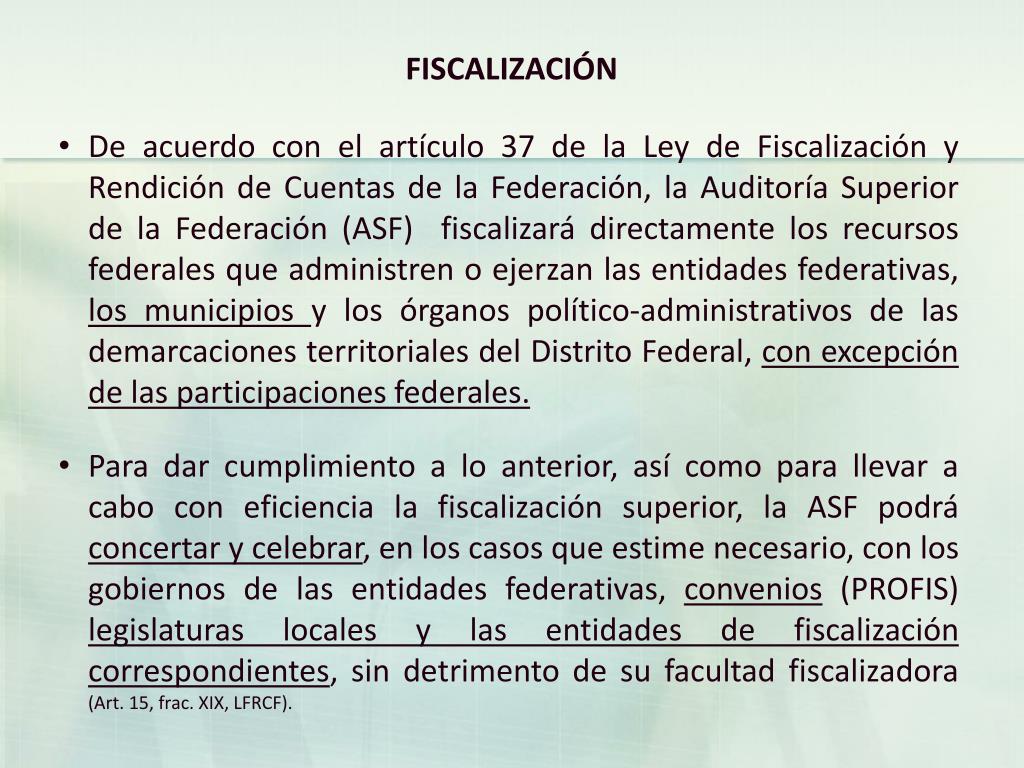 FISCALIZACIÓN

• De acuerdo con el artículo 37 de la Ley de Fiscalización y Rendición de Cuentas de la Federación, la Auditoría Superior de la Federación (ASF) fiscalizará directamente los recursos federales que administren o ejerzan las entidades federativas, los municipios y los órganos político-administrativos de las demarcaciones territoriales del Distrito Federal, con excepción de las participaciones federales.

• Para dar cumplimiento a lo anterior, así como para llevar a cabo con eficiencia la fiscalización superior, la ASF podrá concertar y celebrar, en los casos que estime necesario, con los gobiernos de las entidades federativas, convenios (PROFIS) legislaturas locales y las entidades de fiscalización correspondientes, sin detrimento de su facultad fiscalizadora (Art. 15, frac. XIX, LFRCF).